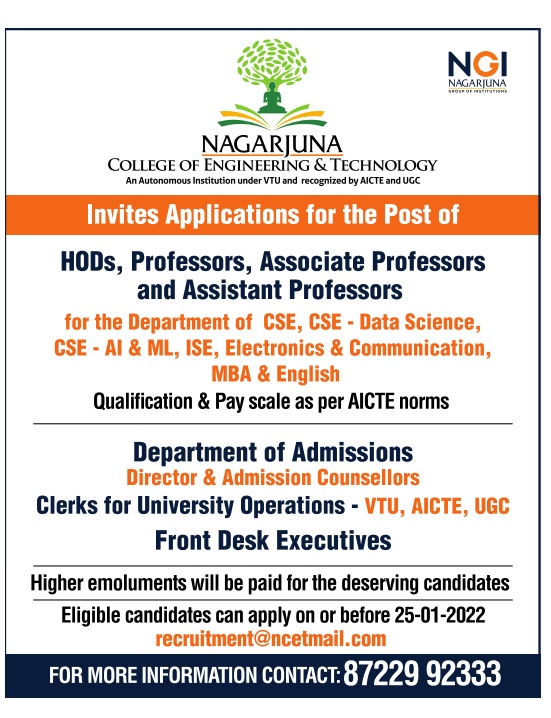 NGI
NAGARJUNA
GROUP OF INSTITUTIONS

NAGARJUNA
COLLEGE OF ENGINEERING & TECHNOLOGY
An Autonomous Institution under VTU and recognized by AICTE and UGC

Invites Applications for the Post of

HODs, Professors, Associate Professors and Assistant Professors
for the Department of CSE, CSE - Data Science, CSE - AI & ML, ISE, Electronics & Communication, MBA & English
Qualification & Pay scale as per AICTE norms

Department of Admissions
Director & Admission Counsellors
Clerks for University Operations - VTU, AICTE, UGC
Front Desk Executives

Higher emoluments will be paid for the deserving candidates

Eligible candidates can apply on or before 25-01-2022
recruitment@ncetmail.com

FOR MORE INFORMATION CONTACT: 87229 92333